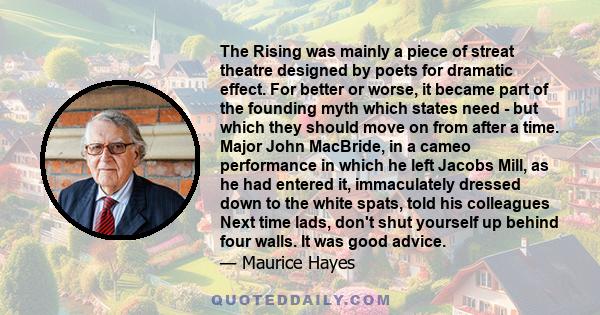 The Rising was mainly a piece of streat theatre designed by poets for dramatic effect. For better or worse, it became part of the founding myth which states need - but which they should move on from after a time. Major John MacBride, in a cameo performance in which he left Jacobs Mill, as he had entered it, immaculately dressed down to the white spats, told his colleagues Next time lads, don't shut yourself up behind four walls. It was good advice.
— Maurice Hayes

QUOTEDDAILY.COM